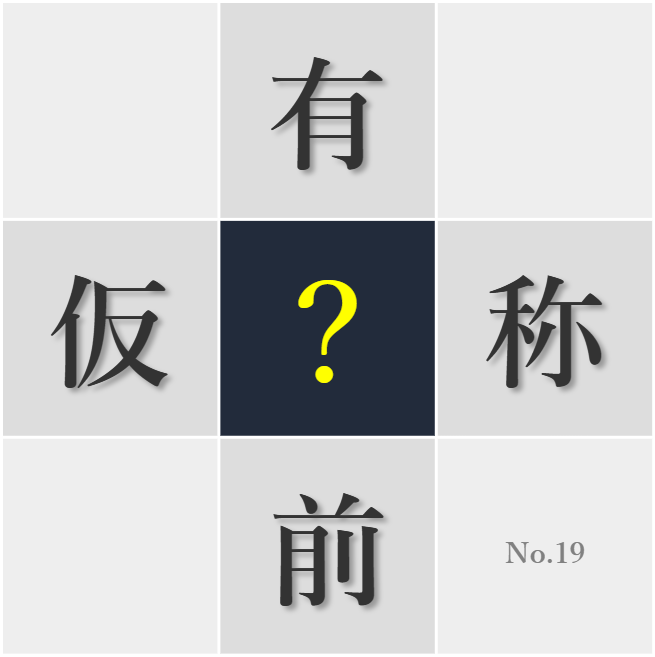 有

仮 ? 称

前

No.19